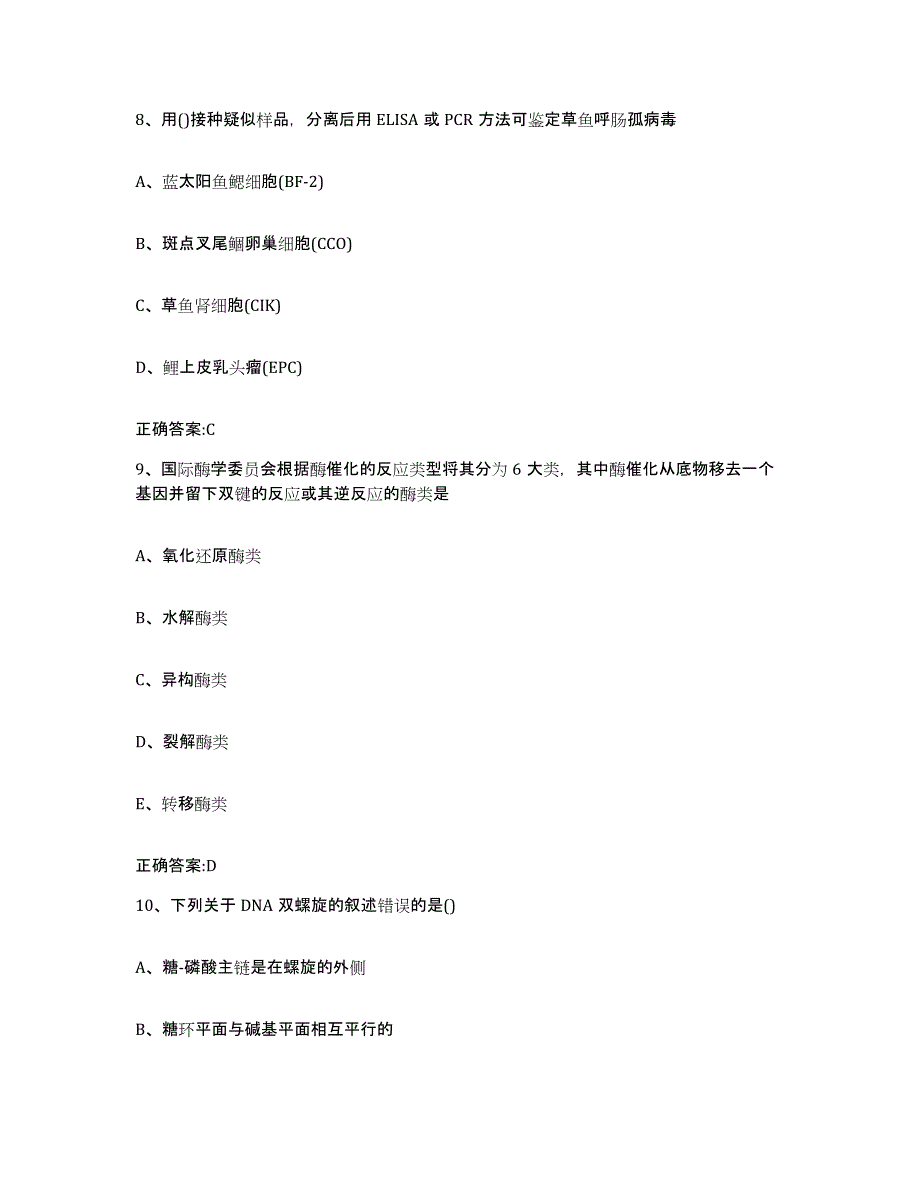 8、用()接种疑似样品，分离后用 ELISA 或 PCR 方法可鉴定草鱼呼肠孤病毒

A、蓝太阳鱼鳃细胞(BF-2)

B、斑点叉尾鮰卵巢细胞(CCO)

C、草鱼肾细胞(CIK)

D、鲤上皮乳头瘤(EPC)

正确答案:C

9、国际酶学委员会根据酶催化的反应类型将其分为 6 大类，其中酶催化从底物移去一个基因并留下双键的反应或其逆反应的酶类是

A、氧化还原酶类

B、水解酶类

C、异构酶类

D、裂解酶类

E、转移酶类

正确答案:D

10、下列关于 DNA 双螺旋的叙述错误的是()

A、糖-磷酸主链是在螺旋的外侧

B、糖环平面与碱基平面相互平行的